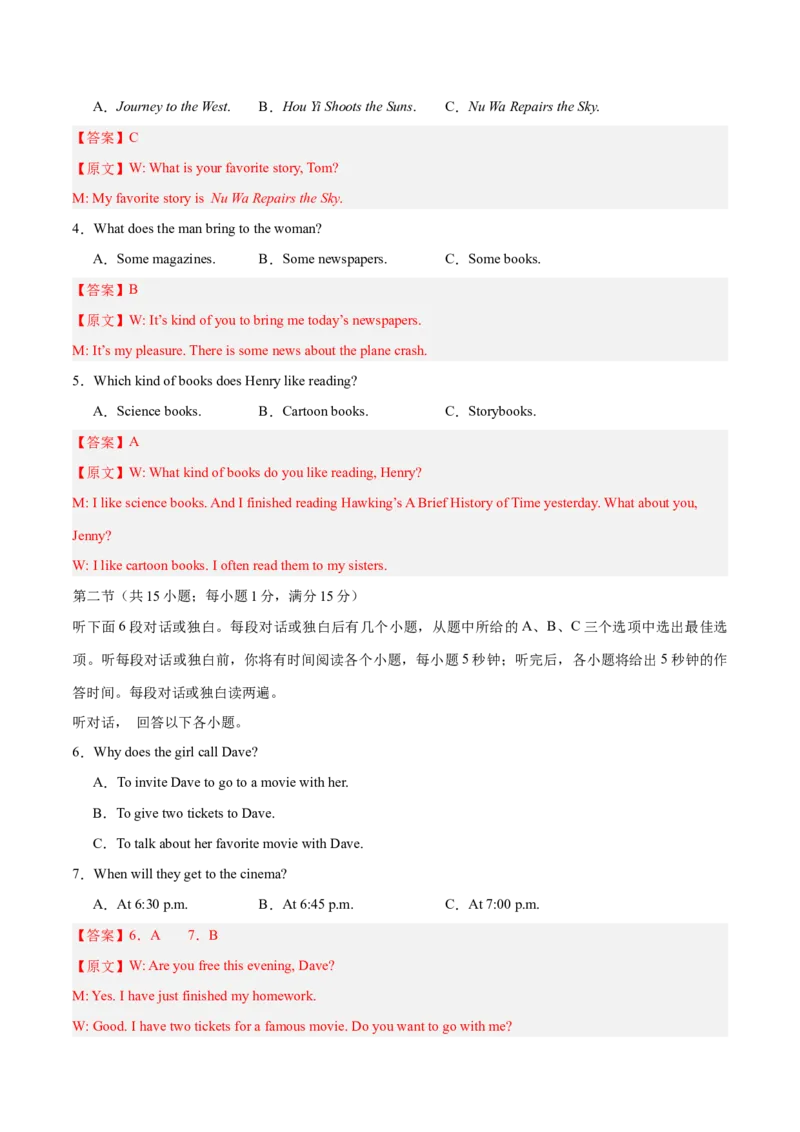 A．Journey to the West.　B．Hou Yi Shoots the Suns.　C．Nu Wa Repairs the Sky.

【答案】C

【原文】W: What is your favorite story, Tom?

M: My favorite story is Nu Wa Repairs the Sky.

4．What does the man bring to the woman?

A．Some magazines.　B．Some newspapers.　C．Some books.

【答案】B

【原文】W: It's kind of you to bring me today's newspapers.

M: It's my pleasure. There is some news about the plane crash.

5．Which kind of books does Henry like reading?

A．Science books.　B．Cartoon books.　C．Storybooks.

【答案】A

【原文】W: What kind of books do you like reading, Henry?

M: I like science books. And I finished reading Hawking's A Brief History of Time yesterday. What about you, Jenny?

W: I like cartoon books. I often read them to my sisters.

第二节（共15小题；每小题1分，满分15分）

听下面6段对话或独白。每段对话或独白后有几个小题，从题中所给的A、B、C三个选项中选出最佳选项。听每段对话或独白前，你将有时间阅读各个小题，每小题5秒钟；听完后，各小题将给出5秒钟的作答时间。每段对话或独白读两遍。

听对话， 回答以下各小题。

6．Why does the girl call Dave?

A．To invite Dave to go to a movie with her.

B．To give two tickets to Dave.

C．To talk about her favorite movie with Dave.

7．When will they get to the cinema?

A．At 6:30 p.m.　B．At 6:45 p.m.　C．At 7:00 p.m.

【答案】6．A　7．B

【原文】W: Are you free this evening, Dave?

M: Yes. I have just finished my homework.

W: Good. I have two tickets for a famous movie. Do you want to go with me?